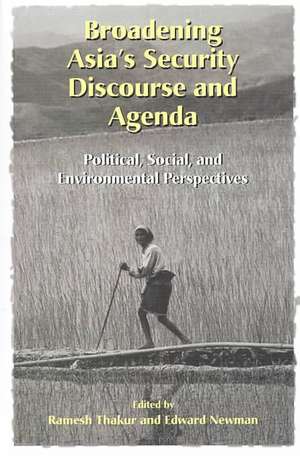 Broadening Asia's Security Discourse and Agenda

Political, Social, and Environmental Perspectives

Edited by
Ramesh Thakur and Edward Newman